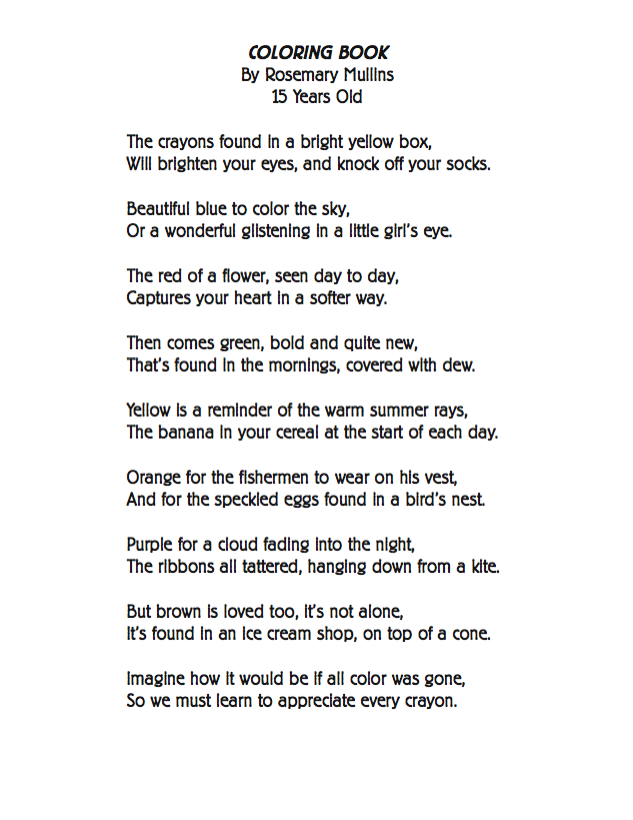 COLORING BOOK
By Rosemary Mullins
15 Years Old

The crayons found in a bright yellow box,
Will brighten your eyes, and knock off your socks.

Beautiful blue to color the sky,
Or a wonderful glistening in a little girl's eye.

The red of a flower, seen day to day,
Captures your heart in a softer way.

Then comes green, bold and quite new,
That's found in the mornings, covered with dew.

Yellow is a reminder of the warm summer rays,
The banana in your cereal at the start of each day.

Orange for the fishermen to wear on his vest,
And for the speckled eggs found in a bird's nest.

Purple for a cloud fading into the night,
The ribbons all tattered, hanging down from a kite.

But brown is loved too, it's not alone,
It's found in an ice cream shop, on top of a cone.

Imagine how it would be if all color was gone,
So we must learn to appreciate every crayon.